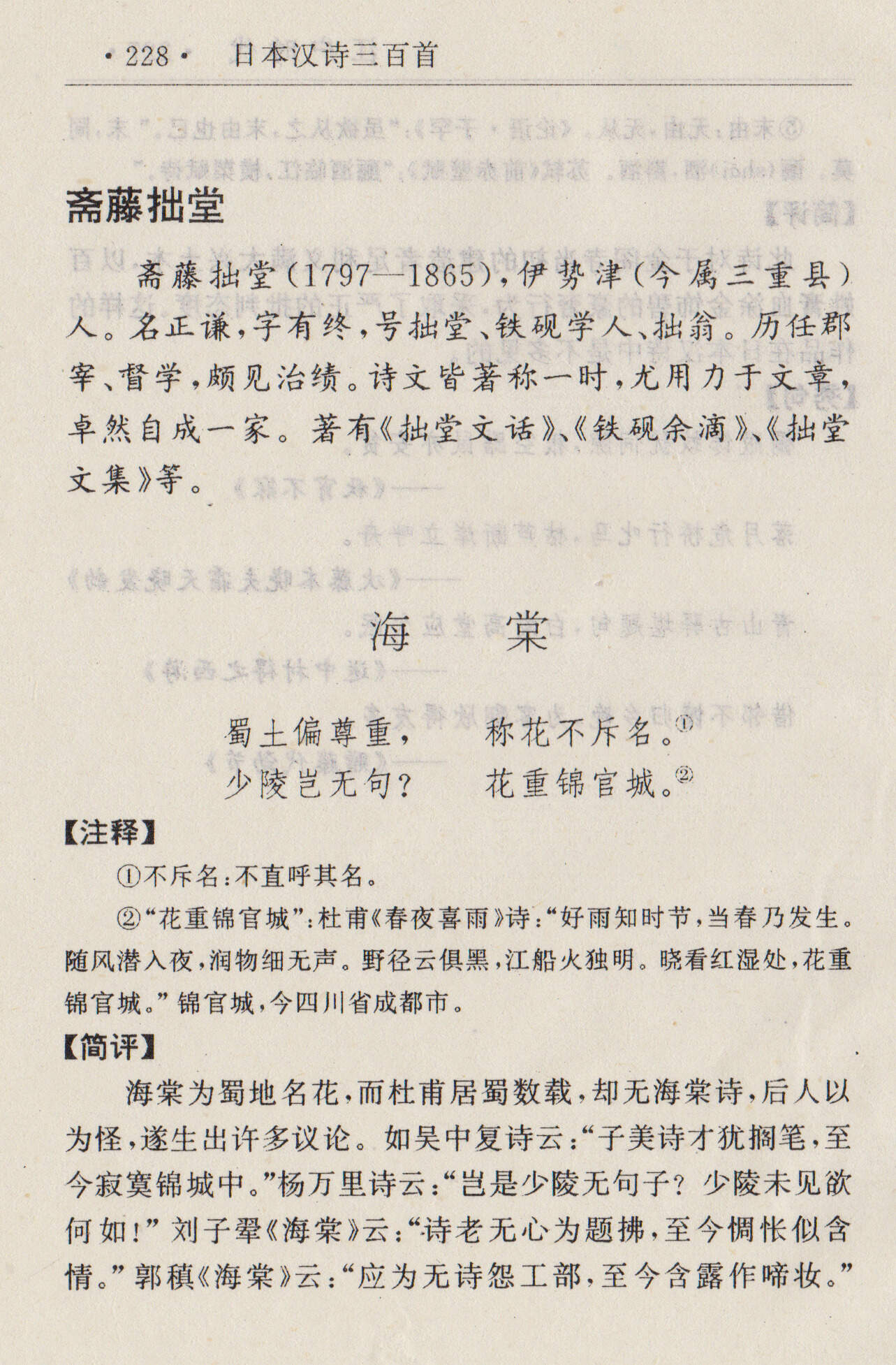 ·228· 日本汉诗三百首

斋藤拙堂

斋藤拙堂（1797—1865），伊势津（今属三重县）人。名正谦，字有终，号拙堂、铁砚学人、拙翁。历任郡宰、督学，颇见治绩。诗文皆著称一时，尤用力于文章，卓然自成一家。著有《拙堂文话》、《铁砚余滴》、《拙堂文集》等。

海 棠

蜀土偏尊重，　称花不斥名。①
少陵岂无句？　花重锦官城。②

【注释】

①不斥名：不直呼其名。

②“花重锦官城”：杜甫《春夜喜雨》诗：“好雨知时节，当春乃发生。随风潜入夜，润物细无声。野径云俱黑，江船火独明。晓看红湿处，花重锦官城。”锦官城，今四川省成都市。

【简评】

海棠为蜀地名花，而杜甫居蜀数载，却无海棠诗，后人以为怪，遂生出许多议论。如吴中复诗云：“子美诗才犹搁笔，至今寂寞锦城中。”杨万里诗云：“岂是少陵无句子？少陵未见欲何如！”刘子翚《海棠》云：“诗老无心为题拂，至今惆怅似含情。”郭稹《海棠》云：“应为无诗怨工部，至今含露作啼妆。”